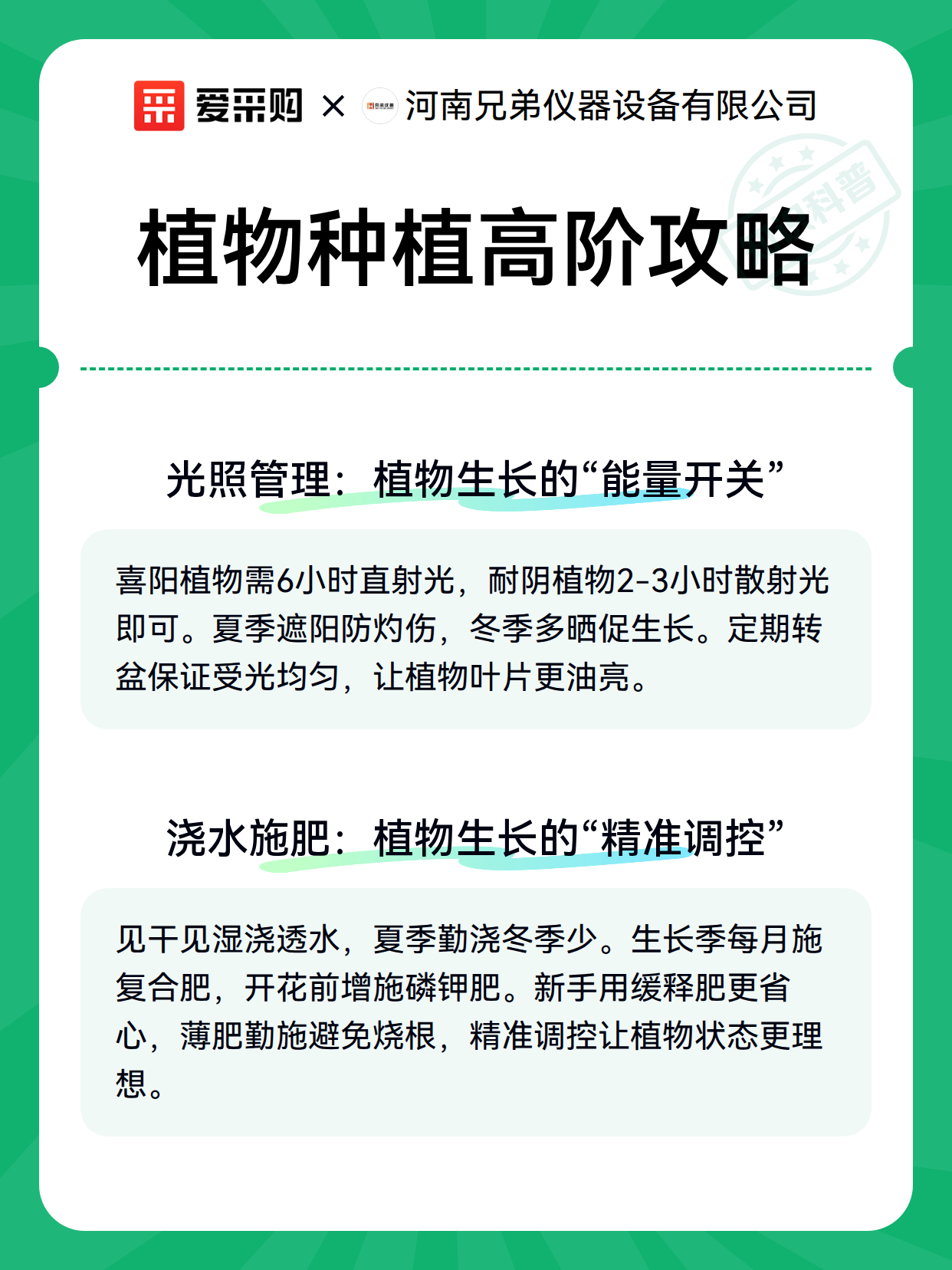 爱采购 × 河南兄弟仪器设备有限公司

科普

植物种植高阶攻略

光照管理：植物生长的“能量开关”

喜阳植物需6小时直射光，耐阴植物2-3小时散射光即可。夏季遮阳防灼伤，冬季多晒促生长。定期转盆保证受光均匀，让植物叶片更油亮。

浇水施肥：植物生长的“精准调控”

见干见湿浇透水，夏季勤浇冬季少。生长季每月施复合肥，开花前增施磷钾肥。新手用缓释肥更省心，薄肥勤施避免烧根，精准调控让植物状态更理想。